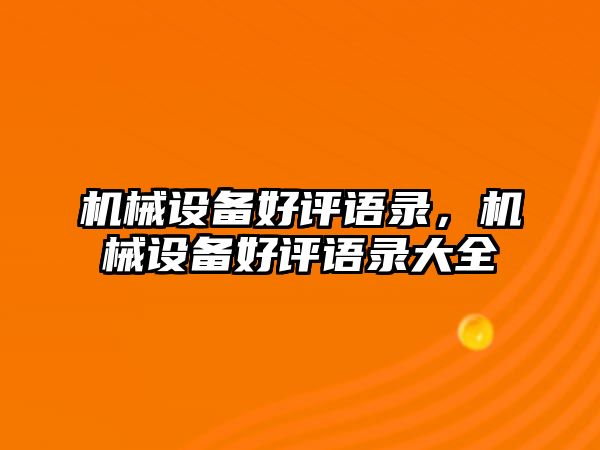 机械设备好评语录，机械设备好评语录大全